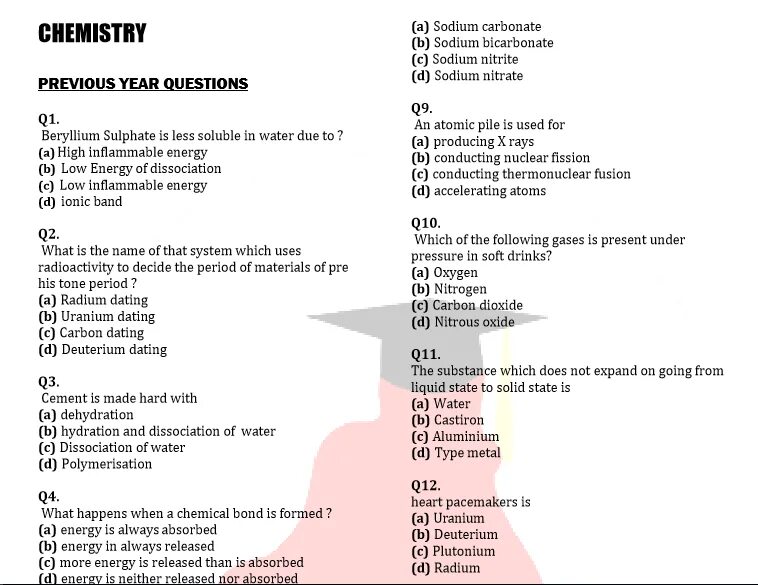 CHEMISTRY

PREVIOUS YEAR QUESTIONS

Q1.
Beryllium Sulphate is less soluble in water due to ?
(a) High inflammable energy
(b) Low Energy of dissociation
(c) Low inflammable energy
(d) ionic band

Q2.
What is the name of that system which uses radioactivity to decide the period of materials of pre his tone period ?
(a) Radium dating
(b) Uranium dating
(c) Carbon dating
(d) Deuterium dating

Q3.
Cement is made hard with
(a) dehydration
(b) hydration and dissociation of water
(c) Dissociation of water
(d) Polymerisation

Q4.
What happens when a chemical bond is formed ?
(a) energy is always absorbed
(b) energy in always released
(c) more energy is released than is absorbed
(d) energy is neither released nor absorbed

(a) Sodium carbonate
(b) Sodium bicarbonate
(c) Sodium nitrite
(d) Sodium nitrate

Q9.
An atomic pile is used for
(a) producing X rays
(b) conducting nuclear fission
(c) conducting thermonuclear fusion
(d) accelerating atoms

Q10.
Which of the following gases is present under pressure in soft drinks?
(a) Oxygen
(b) Nitrogen
(c) Carbon dioxide
(d) Nitrous oxide

Q11.
The substance which does not expand on going from liquid state to solid state is
(a) Water
(b) Castiron
(c) Aluminium
(d) Type metal

Q12.
heart pacemakers is
(a) Uranium
(b) Deuterium
(c) Plutonium
(d) Radium